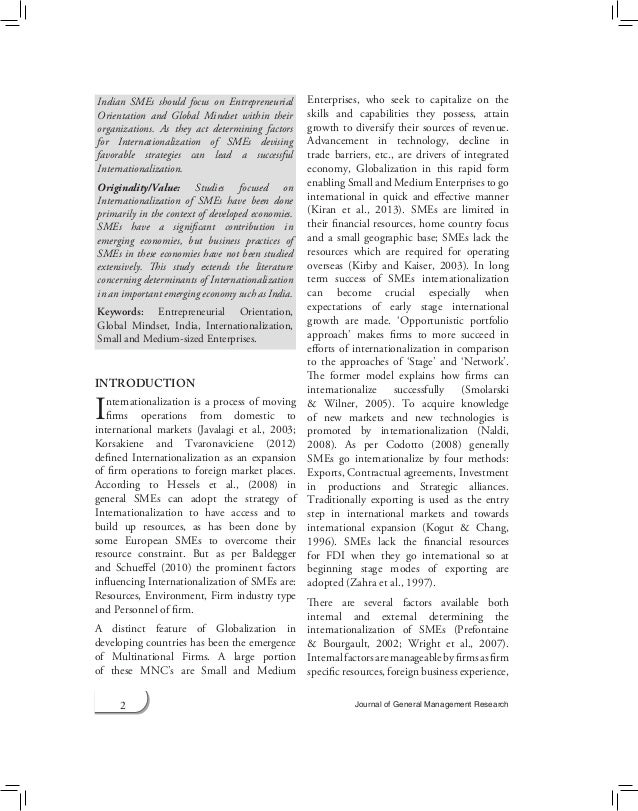 Indian SMEs should focus on Entrepreneurial Orientation and Global Mindset within their organizations. As they act determining factors for Internationalization of SMEs devising favorable strategies can lead a successful Internationalization.

Originality/Value: Studies focused on Internationalization of SMEs have been done primarily in the context of developed economies. SMEs have a significant contribution in emerging economies, but business practices of SMEs in these economies have not been studied extensively. This study extends the literature concerning determinants of Internationalization in an important emerging economy such as India.

Keywords: Entrepreneurial Orientation, Global Mindset, India, Internationalization, Small and Medium-sized Enterprises.

INTRODUCTION

Internationalization is a process of moving firms operations from domestic to international markets (Javalagi et al., 2003; Korsakiene and Tvaronaviciene (2012) defined Internationalization as an expansion of firm operations to foreign market places. According to Hessels et al., (2008) in general SMEs can adopt the strategy of Internationalization to have access and to build up resources, as has been done by some European SMEs to overcome their resource constraint. But as per Baldegger and Schueffel (2010) the prominent factors influencing Internationalization of SMEs are: Resources, Environment, Firm industry type and Personnel of firm.

A distinct feature of Globalization in developing countries has been the emergence of Multinational Firms. A large portion of these MNC's are Small and Medium Enterprises, who seek to capitalize on the skills and capabilities they possess, attain growth to diversify their sources of revenue. Advancement in technology, decline in trade barriers, etc., are drivers of integrated economy, Globalization in this rapid form enabling Small and Medium Enterprises to go international in quick and effective manner (Kiran et al., 2013). SMEs are limited in their financial resources, home country focus and a small geographic base; SMEs lack the resources which are required for operating overseas (Kirby and Kaiser, 2003). In long term success of SMEs internationalization can become crucial especially when expectations of early stage international growth are made. 'Opportunistic portfolio approach' makes firms to more succeed in efforts of internationalization in comparison to the approaches of 'Stage' and 'Network'. The former model explains how firms can internationalize successfully (Smolarski & Wilner, 2005). To acquire knowledge of new markets and new technologies is promoted by internationalization (Naldi, 2008). As per Codotto (2008) generally SMEs go internationalize by four methods: Exports, Contractual agreements, Investment in productions and Strategic alliances. Traditionally exporting is used as the entry step in international markets and towards international expansion (Kogut & Chang, 1996). SMEs lack the financial resources for FDI when they go international so at beginning stage modes of exporting are adopted (Zahra et al., 1997).

There are several factors available both internal and external determining the internationalization of SMEs (Prefontaine & Bourgault, 2002; Wright et al., 2007). Internal factors are manageable by firms as firm specific resources, foreign business experience,

2

Journal of General Management Research